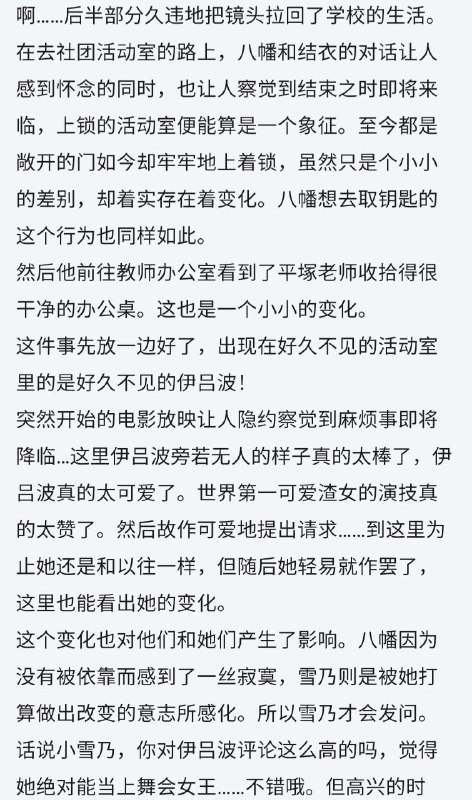 啊……后半部分久违地把镜头拉回了学校的生活。在去社团活动室的路上，八幡和结衣的对话让人感到怀念的同时，也让人察觉到结束之时即将来临，上锁的活动室便能算是一个象征。至今都是敞开的门如今却牢牢地上着锁，虽然只是个小小的差别，却着实存在着变化。八幡想去取钥匙的这个行为也同样如此。
然后他前往教师办公室看到了平塚老师收拾得很干净的办公桌。这也是一个小小的变化。
这件事先放一边好了，出现在好久不见的活动室里的是好久不见的伊吕波！
突然开始的电影放映让人隐约察觉到麻烦事即将降临…这里伊吕波旁若无人的样子真的太棒了，伊吕波真的太可爱了。世界第一可爱渣女的演技真的太赞了。然后故作可爱地提出请求……到这里为止她还是和以往一样，但随后她轻易就作罢了，这里也能看出她的变化。
这个变化也对他们和她们产生了影响。八幡因为没有被依靠而感到了一丝寂寞，雪乃则是被她打算做出改变的意志所感化。所以雪乃才会发问。
话说小雪乃，你对伊吕波评论这么高的吗，觉得她绝对能当上舞会女王……不错哦。但高兴的时